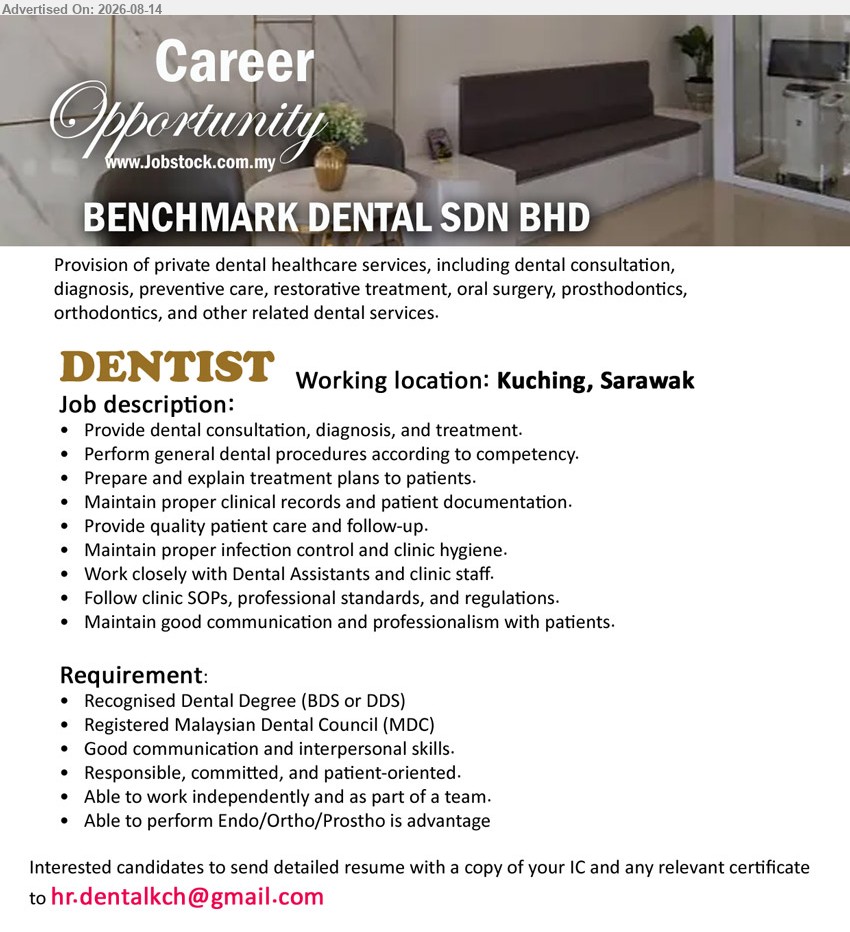 Advertised On: 2026-08-14

Career Opportunity
www.Jobstock.com.my

BENCHMARK DENTAL SDN BHD

Provision of private dental healthcare services, including dental consultation, diagnosis, preventive care, restorative treatment, oral surgery, prosthodontics, orthodontics, and other related dental services.

DENTIST Working location: Kuching, Sarawak

Job description:
• Provide dental consultation, diagnosis, and treatment.
• Perform general dental procedures according to competency.
• Prepare and explain treatment plans to patients.
• Maintain proper clinical records and patient documentation.
• Provide quality patient care and follow-up.
• Maintain proper infection control and clinic hygiene.
• Work closely with Dental Assistants and clinic staff.
• Follow clinic SOPs, professional standards, and regulations.
• Maintain good communication and professionalism with patients.

Requirement:
• Recognised Dental Degree (BDS or DDS)
• Registered Malaysian Dental Council (MDC)
• Good communication and interpersonal skills.
• Responsible, committed, and patient-oriented.
• Able to work independently and as part of a team.
• Able to perform Endo/Ortho/Prostho is advantage

Interested candidates to send detailed resume with a copy of your IC and any relevant certificate to hr.dentalkch@gmail.com